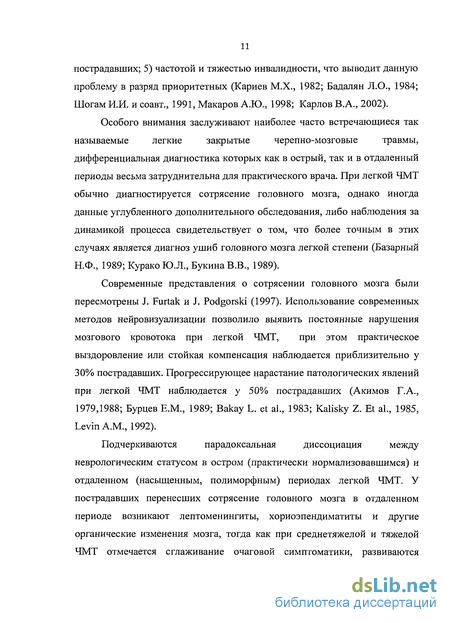 11

пострадавших; 5) частотой и тяжестью инвалидности, что выводит данную проблему в разряд приоритетных (Кариев М.Х., 1982; Бадалян Л.О., 1984; Шогам И.И. и соавт., 1991, Макаров А.Ю., 1998; Карлов В.А., 2002).

Особого внимания заслуживают наиболее часто встречающиеся так называемые легкие закрытые черепно-мозговые травмы, дифференциальная диагностика которых как в острый, так и в отдаленный периоды весьма затруднительна для практического врача. При легкой ЧМТ обычно диагностируется сотрясение головного мозга, однако иногда данные углубленного дополнительного обследования, либо наблюдения за динамикой процесса свидетельствует о том, что более точным в этих случаях является диагноз ушиб головного мозга легкой степени (Базарный Н.Ф., 1989; Курако Ю.Л., Букина В.В., 1989).

Современные представления о сотрясении головного мозга были пересмотрены J. Furtak и J. Podgorski (1997). Использование современных методов нейровизуализации позволило выявить постоянные нарушения мозгового кровотока при легкой ЧМТ, при этом практическое выздоровление или стойкая компенсация наблюдается приблизительно у 30% пострадавших. Прогрессирующее нарастание патологических явлений при легкой ЧМТ наблюдается у 50% пострадавших (Акимов Г.А., 1979,1988; Бурцев Е.М., 1989; Bakay L. et al., 1983; Kalisky Z. Et al., 1985, Levin A.M., 1992).

Подчеркиваются парадоксальная диссоциация между неврологическим статусом в остром (практически нормализовавшимся) и отдаленном (насыщенным, полиморфным) периодах легкой ЧМТ. У пострадавших перенесших сотрясение головного мозга в отдаленном периоде возникают лептоменингиты, хориоэпендиматиты и другие органические изменения мозга, тогда как при среднетяжелой и тяжелой ЧМТ отмечается сглаживание очаговой симптоматики, развиваются

dsLib.net
библиотека диссертаций